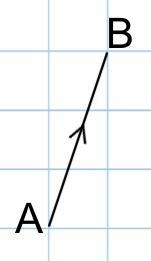 B
A